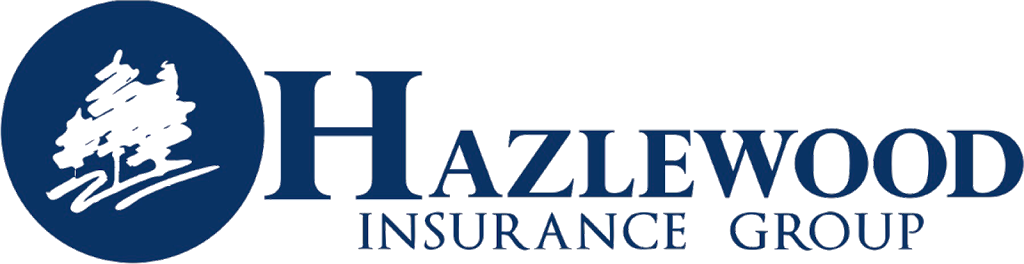 HAZLEWOOD
INSURANCE GROUP